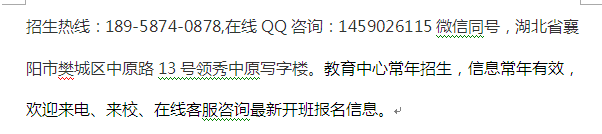 招生热线：189-5874-0878,在线 QQ 咨询：1459026115 微信同号，湖北省襄阳市樊城区中原路 13 号领秀中原写字楼。教育中心常年招生，信息常年有效，欢迎来电、来校、在线客服咨询最新开班报名信息。